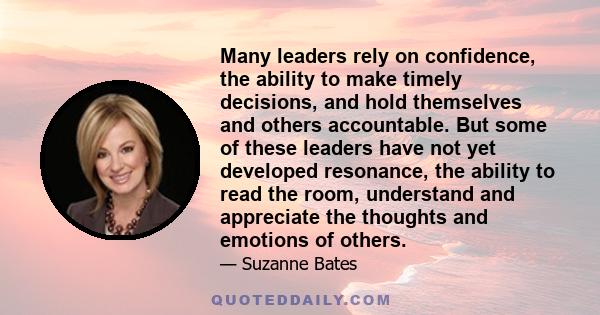 Many leaders rely on confidence, the ability to make timely decisions, and hold themselves and others accountable. But some of these leaders have not yet developed resonance, the ability to read the room, understand and appreciate the thoughts and emotions of others.

— Suzanne Bates

QUOTEDDAILY.COM